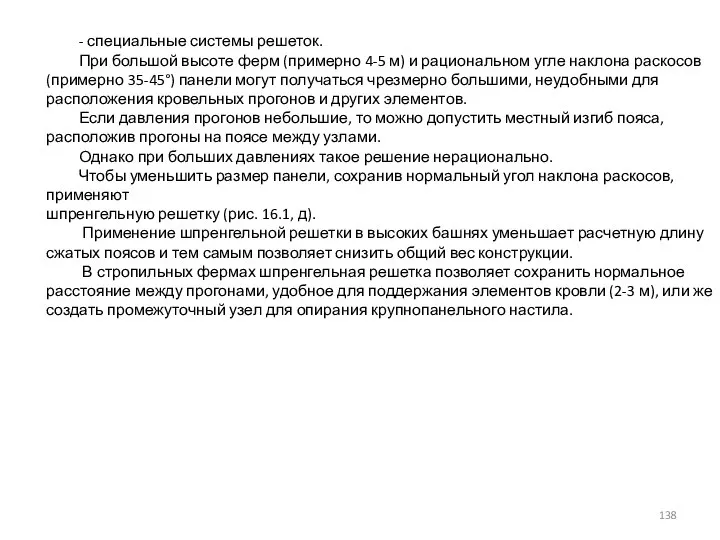 - специальные системы решеток.

При большой высоте ферм (примерно 4-5 м) и рациональном угле наклона раскосов (примерно 35-45°) панели могут получаться чрезмерно большими, неудобными для расположения кровельных прогонов и других элементов.

Если давления прогонов небольшие, то можно допустить местный изгиб пояса, расположив прогоны на поясе между узлами.

Однако при больших давлениях такое решение нерационально.

Чтобы уменьшить размер панели, сохранив нормальный угол наклона раскосов, применяют
шпренгельную решетку (рис. 16.1, д).

Применение шпренгельной решетки в высоких башнях уменьшает расчетную длину сжатых поясов и тем самым позволяет снизить общий вес конструкции.

В стропильных фермах шпренгельная решетка позволяет сохранить нормальное расстояние между прогонами, удобное для поддержания элементов кровли (2-3 м), или же создать промежуточный узел для опирания крупнопанельного настила.

138